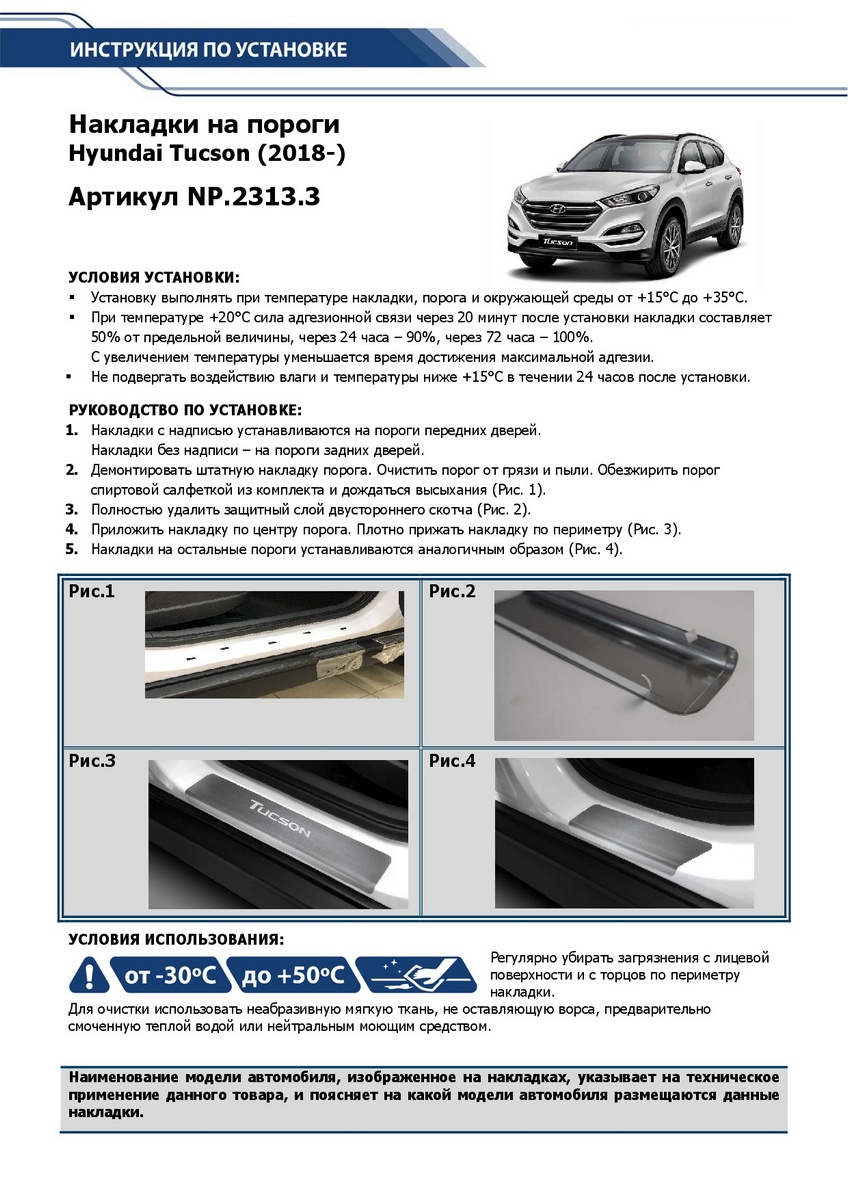 ИНСТРУКЦИЯ ПО УСТАНОВКЕ

Накладки на пороги
Hyundai Tucson (2018-)

Артикул NP.2313.3

TUCSON

УСЛОВИЯ УСТАНОВКИ:
▪ Установку выполнять при температуре накладки, порога и окружающей среды от +15°С до +35°С.
▪ При температуре +20°С сила адгезионной связи через 20 минут после установки накладки составляет 50% от предельной величины, через 24 часа – 90%, через 72 часа – 100%.
С увеличением температуры уменьшается время достижения максимальной адгезии.
▪ Не подвергать воздействию влаги и температуры ниже +15°С в течении 24 часов после установки.

РУКОВОДСТВО ПО УСТАНОВКЕ:
1. Накладки с надписью устанавливаются на пороги передних дверей.
Накладки без надписи – на пороги задних дверей.
2. Демонтировать штатную накладку порога. Очистить порог от грязи и пыли. Обезжирить порог спиртовой салфеткой из комплекта и дождаться высыхания (Рис. 1).
3. Полностью удалить защитный слой двустороннего скотча (Рис. 2).
4. Приложить накладку по центру порога. Плотно прижать накладку по периметру (Рис. 3).
5. Накладки на остальные пороги устанавливаются аналогичным образом (Рис. 4).

Рис.1

Рис.2

Рис.3

TUCSON

Рис.4

УСЛОВИЯ ИСПОЛЬЗОВАНИЯ:

от -30°С до +50°С

Регулярно убирать загрязнения с лицевой поверхности и с торцов по периметру накладки.

Для очистки использовать неабразивную мягкую ткань, не оставляющую ворса, предварительно смоченную теплой водой или нейтральным моющим средством.

Наименование модели автомобиля, изображенное на накладках, указывает на техническое применение данного товара, и поясняет на какой модели автомобиля размещаются данные накладки.